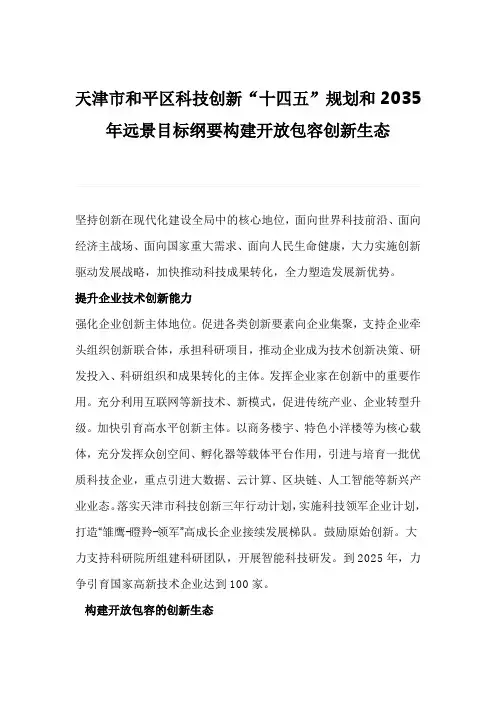 天津市和平区科技创新“十四五”规划和 2035 年远景目标纲要构建开放包容创新生态

坚持创新在现代化建设全局中的核心地位，面向世界科技前沿、面向经济主战场、面向国家重大需求、面向人民生命健康，大力实施创新驱动发展战略，加快推动科技成果转化，全力塑造发展新优势。

提升企业技术创新能力

强化企业创新主体地位。促进各类创新要素向企业集聚，支持企业牵头组织创新联合体，承担科研项目，推动企业成为技术创新决策、研发投入、科研组织和成果转化的主体。发挥企业家在创新中的重要作用。充分利用互联网等新技术、新模式，促进传统产业、企业转型升级。加快引育高水平创新主体。以商务楼宇、特色小洋楼等为核心载体，充分发挥众创空间、孵化器等载体平台作用，引进与培育一批优质科技企业，重点引进大数据、云计算、区块链、人工智能等新兴产业业态。落实天津市科技创新三年行动计划，实施科技领军企业计划，打造“雏鹰-瞪羚-领军”高成长企业接续发展梯队。鼓励原始创新。大力支持科研院所组建科研团队，开展智能科技研发。到 2025 年，力争引育国家高新技术企业达到 100 家。

构建开放包容的创新生态